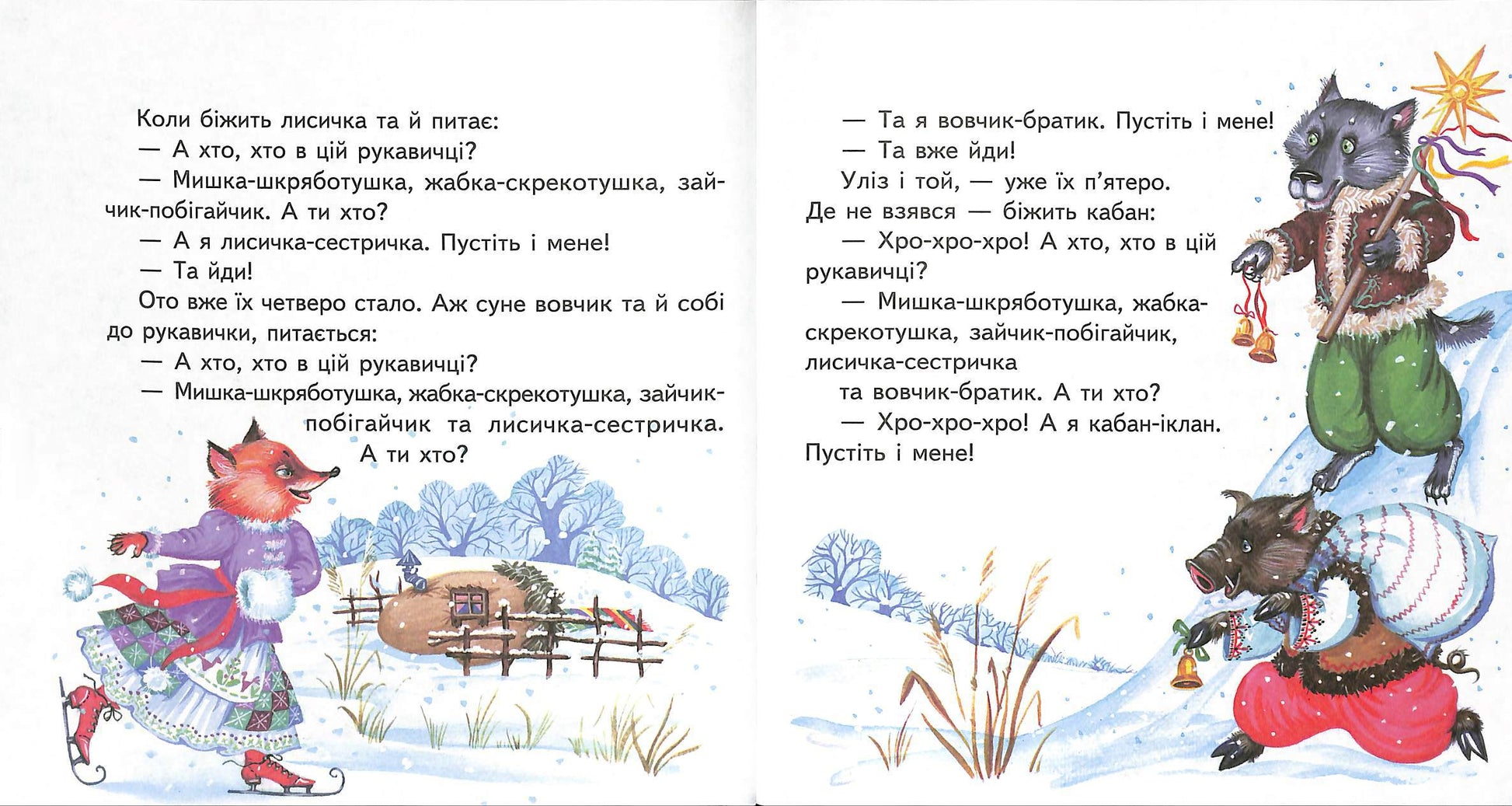 Коли біжить лисичка та й питає:

— А хто, хто в цій рукавичці?

— Мишка-шкряботушка, жабка-скрекотушка, зайчик-побігайчик. А ти хто?

— А я лисичка-сестричка. Пустіть і мене!

— Та йди!

Ото вже їх четверо стало. Аж суне вовчик та й собі до рукавички, питається:

— А хто, хто в цій рукавичці?

— Мишка-шкряботушка, жабка-скрекотушка, зайчик-побігайчик та лисичка-сестричка. А ти хто?

— Та я вовчик-братик. Пустіть і мене!

— Та вже йди!

Уліз і той, — уже їх п'ятеро. Де не взявся — біжить кабан:

— Хро-хро-хро! А хто, хто в цій рукавичці?

— Мишка-шкряботушка, жабка-скрекотушка, зайчик-побігайчик, лисичка-сестричка

та вовчик-братик. А ти хто?

— Хро-хро-хро! А я кабан-іклан. Пустіть і мене!